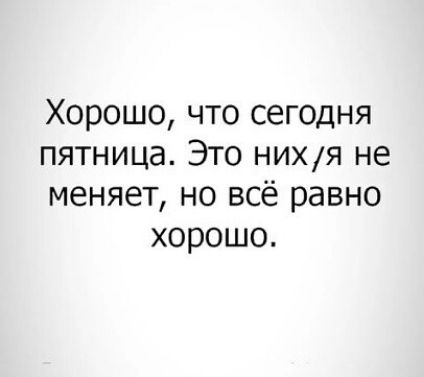 Хорошо, что сегодня пятница. Это них/я не меняет, но всё равно хорошо.